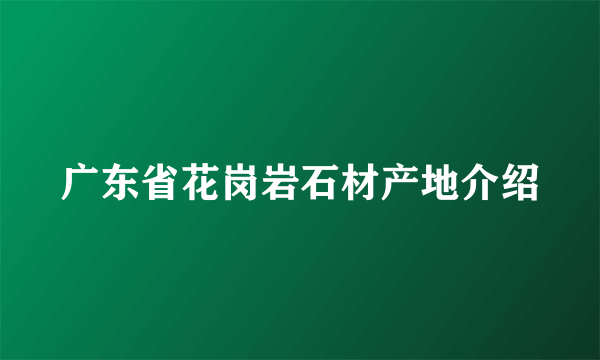 广东省花岗岩石材产地介绍